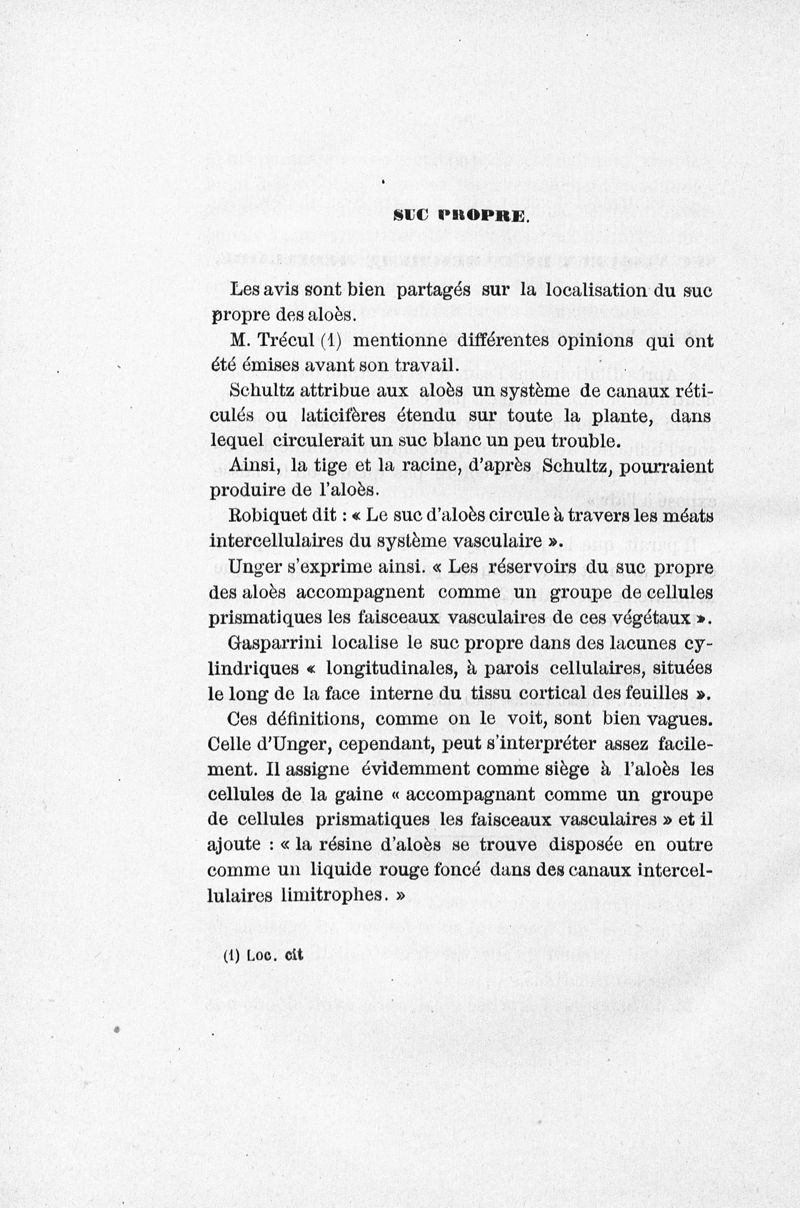 SUC PROPRE.

Les avis sont bien partagés sur la localisation du suc propre des aloès.

M. Trécul (1) mentionne différentes opinions qui ont été émises avant son travail.

Schultz attribue aux aloès un système de canaux réticulés ou laticifères étendu sur toute la plante, dans lequel circulerait un suc blanc un peu trouble.

Ainsi, la tige et la racine, d'après Schultz, pourraient produire de l'aloès.

Robiquet dit : « Le suc d'aloès circule à travers les méats intercellulaires du système vasculaire ».

Unger s'exprime ainsi. « Les réservoirs du suc propre des aloès accompagnent comme un groupe de cellules prismatiques les faisceaux vasculaires de ces végétaux ».

Gasparrini localise le suc propre dans des lacunes cylindriques « longitudinales, à parois cellulaires, situées le long de la face interne du tissu cortical des feuilles ».

Ces définitions, comme on le voit, sont bien vagues. Celle d'Unger, cependant, peut s'interpréter assez facilement. Il assigne évidemment comme siège à l'aloès les cellules de la gaine « accompagnant comme un groupe de cellules prismatiques les faisceaux vasculaires » et il ajoute : « la résine d'aloès se trouve disposée en outre comme un liquide rouge foncé dans des canaux intercellulaires limitrophes. »

(1) Loc. cit